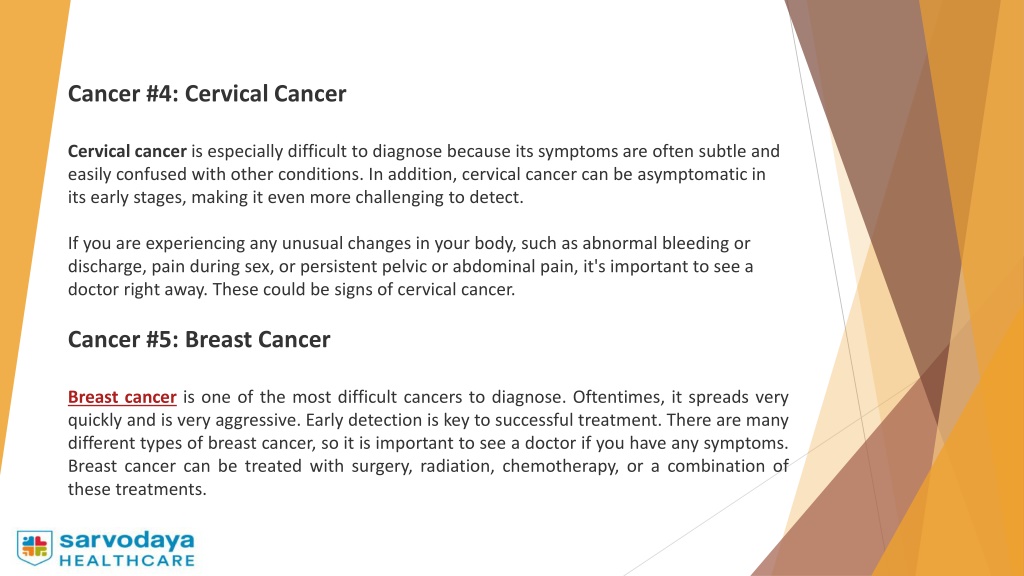 Cancer #4: Cervical Cancer

Cervical cancer is especially difficult to diagnose because its symptoms are often subtle and easily confused with other conditions. In addition, cervical cancer can be asymptomatic in its early stages, making it even more challenging to detect.

If you are experiencing any unusual changes in your body, such as abnormal bleeding or discharge, pain during sex, or persistent pelvic or abdominal pain, it's important to see a doctor right away. These could be signs of cervical cancer.

Cancer #5: Breast Cancer

Breast cancer is one of the most difficult cancers to diagnose. Oftentimes, it spreads very quickly and is very aggressive. Early detection is key to successful treatment. There are many different types of breast cancer, so it is important to see a doctor if you have any symptoms. Breast cancer can be treated with surgery, radiation, chemotherapy, or a combination of these treatments.

sarvodaya HEALTHCARE